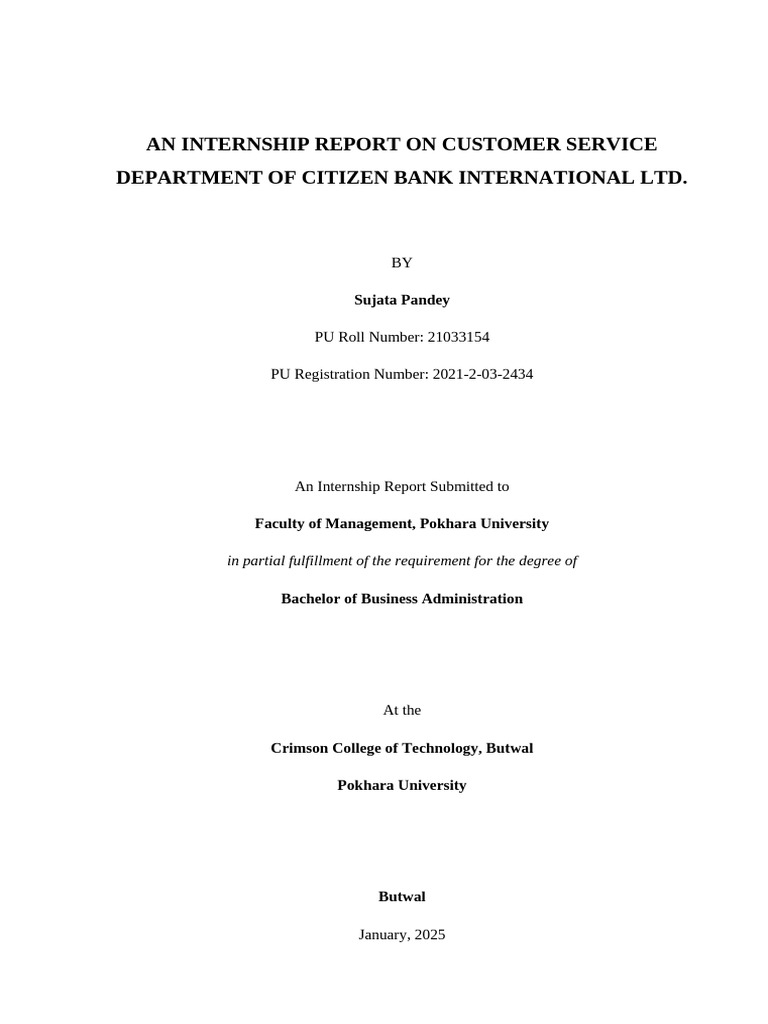 AN INTERNSHIP REPORT ON CUSTOMER SERVICE DEPARTMENT OF CITIZEN BANK INTERNATIONAL LTD.

BY

Sujata Pandey

PU Roll Number: 21033154

PU Registration Number: 2021-2-03-2434

An Internship Report Submitted to

Faculty of Management, Pokhara University

in partial fulfillment of the requirement for the degree of

Bachelor of Business Administration

At the

Crimson College of Technology, Butwal

Pokhara University

Butwal

January, 2025